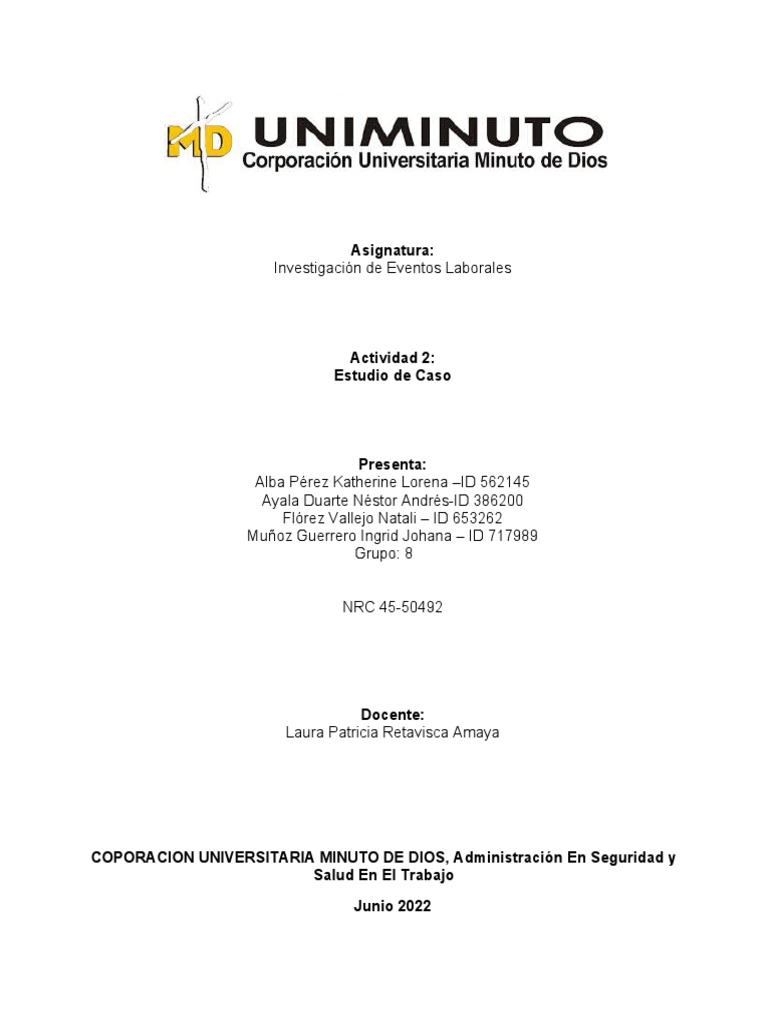 MD UNIMINUTO
Corporación Universitaria Minuto de Dios

Asignatura:
Investigación de Eventos Laborales

Actividad 2:
Estudio de Caso

Presenta:
Alba Pérez Katherine Lorena –ID 562145
Ayala Duarte Néstor Andrés-ID 386200
Flórez Vallejo Natali – ID 653262
Muñoz Guerrero Ingrid Johana – ID 717989
Grupo: 8

NRC 45-50492

Docente:
Laura Patricia Retavisca Amaya

COPORACION UNIVERSITARIA MINUTO DE DIOS, Administración En Seguridad y Salud En El Trabajo

Junio 2022